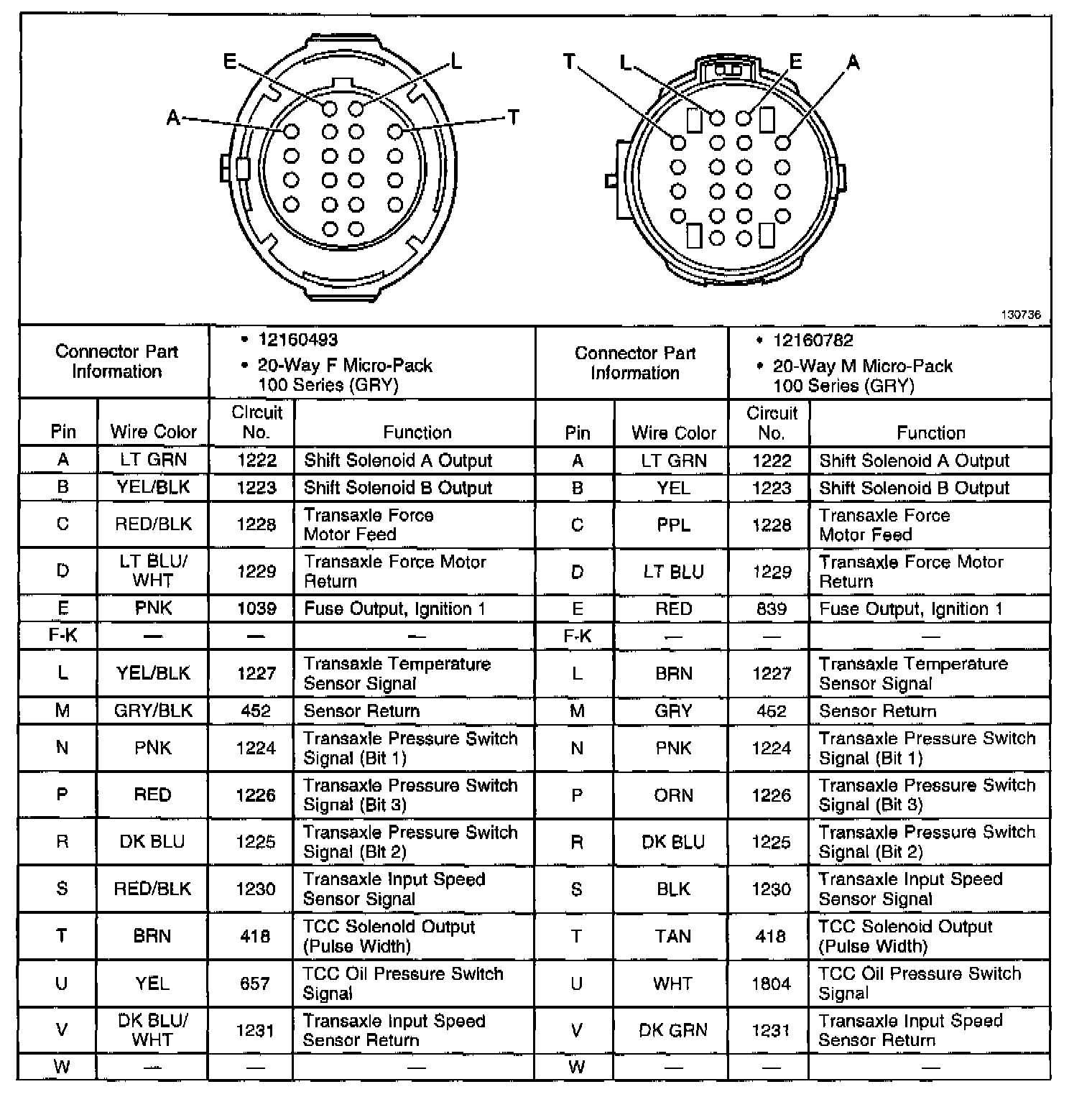 E L A T

T L E A

130736

| Connector Part Information | • 12160493 • 20-Way F Micro-Pack 100 Series (GRY) | | | Connector Part Information | • 12160782 • 20-Way M Micro-Pack 100 Series (GRY) | | |
|---|---|---|---|---|---|---|---|
| Pin | Wire Color | Circuit No. | Function | Pin | Wire Color | Circuit No. | Function |
| A | LT GRN | 1222 | Shift Solenoid A Output | A | LT GRN | 1222 | Shift Solenoid A Output |
| B | YEL/BLK | 1223 | Shift Solenoid B Output | B | YEL | 1223 | Shift Solenoid B Output |
| C | RED/BLK | 1228 | Transaxle Force Motor Feed | C | PPL | 1228 | Transaxle Force Motor Feed |
| D | LT BLU/ WHT | 1229 | Transaxle Force Motor Return | D | LT BLU | 1229 | Transaxle Force Motor Return |
| E | PNK | 1039 | Fuse Output, Ignition 1 | E | RED | 839 | Fuse Output, Ignition 1 |
| F-K | — | — | — | F-K | — | — | — |
| L | YEL/BLK | 1227 | Transaxle Temperature Sensor Signal | L | BRN | 1227 | Transaxle Temperature Sensor Signal |
| M | GRY/BLK | 452 | Sensor Return | M | GRY | 452 | Sensor Return |
| N | PNK | 1224 | Transaxle Pressure Switch Signal (Bit 1) | N | PNK | 1224 | Transaxle Pressure Switch Signal (Bit 1) |
| P | RED | 1226 | Transaxle Pressure Switch Signal (Bit 3) | P | ORN | 1226 | Transaxle Pressure Switch Signal (Bit 3) |
| R | DK BLU | 1225 | Transaxle Pressure Switch Signal (Bit 2) | R | DK BLU | 1225 | Transaxle Pressure Switch Signal (Bit 2) |
| S | RED/BLK | 1230 | Transaxle Input Speed Sensor Signal | S | BLK | 1230 | Transaxle Input Speed Sensor Signal |
| T | BRN | 418 | TCC Solenoid Output (Pulse Width) | T | TAN | 418 | TCC Solenoid Output (Pulse Width) |
| U | YEL | 657 | TCC Oil Pressure Switch Signal | U | WHT | 1804 | TCC Oil Pressure Switch Signal |
| V | DK BLU/ WHT | 1231 | Transaxle Input Speed Sensor Return | V | DK GRN | 1231 | Transaxle Input Speed Sensor Return |
| W | — | — | — | W | — | — | — |